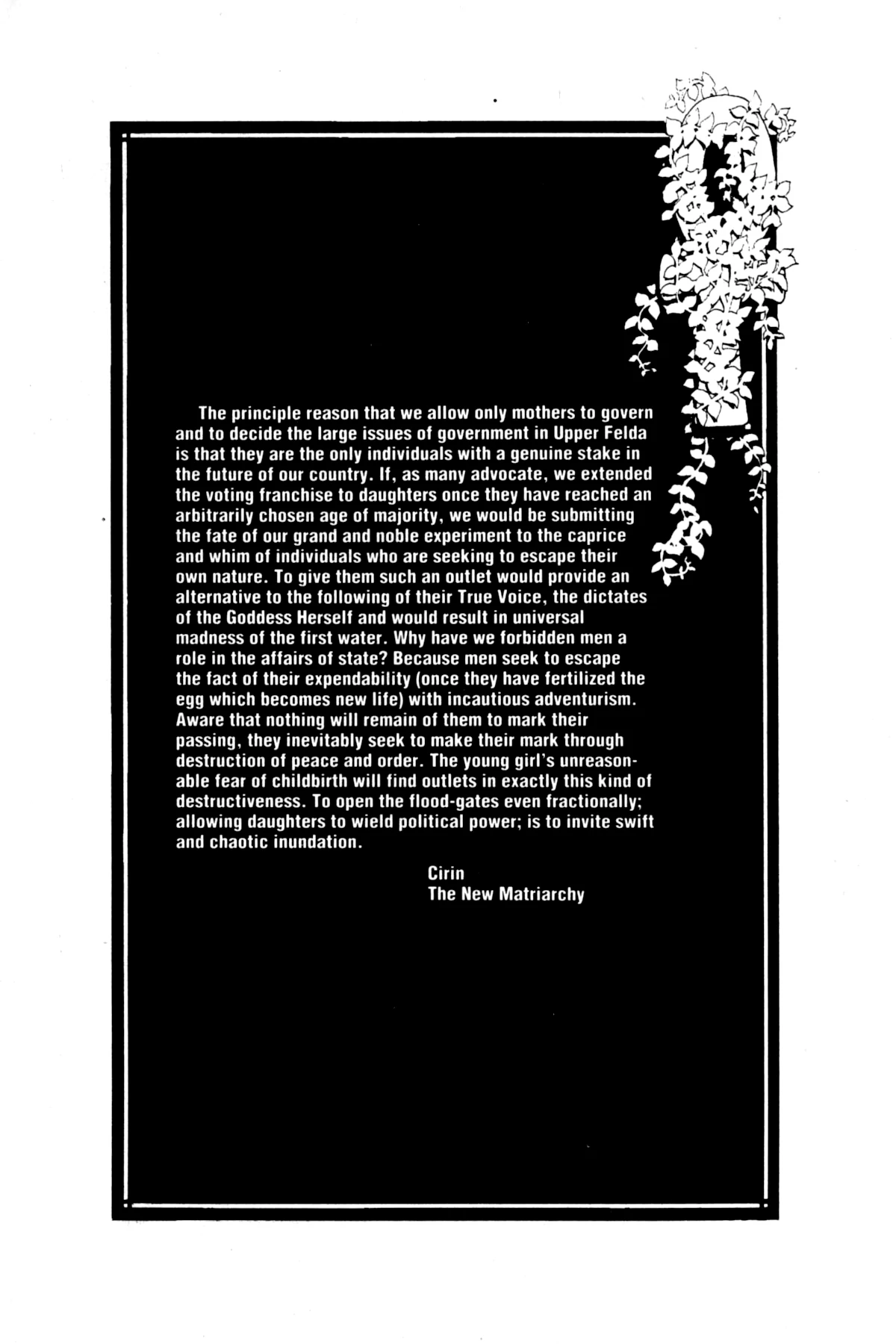 The principle reason that we allow only mothers to govern and to decide the large issues of government in Upper Felda is that they are the only individuals with a genuine stake in the future of our country. If, as many advocate, we extended the voting franchise to daughters once they have reached an arbitrarily chosen age of majority, we would be submitting the fate of our grand and noble experiment to the caprice and whim of individuals who are seeking to escape their own nature. To give them such an outlet would provide an alternative to the following of their True Voice, the dictates of the Goddess Herself and would result in universal madness of the first water. Why have we forbidden men a role in the affairs of state? Because men seek to escape the fact of their expendability (once they have fertilized the egg which becomes new life) with incautious adventurism. Aware that nothing will remain of them to mark their passing, they inevitably seek to make their mark through destruction of peace and order. The young girl's unreasonable fear of childbirth will find outlets in exactly this kind of destructiveness. To open the flood-gates even fractionally; allowing daughters to wield political power; is to invite swift and chaotic inundation.

Cirin
The New Matriarchy